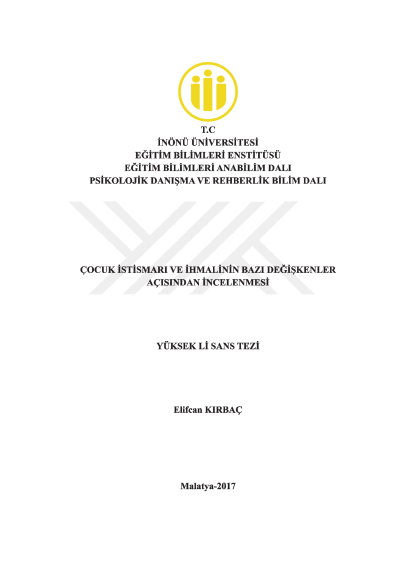 T.C
İNÖNÜ ÜNİVERSİTESİ
EĞİTİM BİLİMLERİ ENSTİTÜSÜ
EĞİTİM BİLİMLERİ ANABİLİM DALI
PSİKOLOJİK DANIŞMA VE REHBERLİK BİLİM DALI

ÇOCUK İSTİSMARI VE İHMALİNİN BAZI DEĞİŞKENLER AÇISINDAN İNCELENMESİ

YÜKSEK Lİ SANS TEZİ

Elifcan KIRBAÇ

Malatya-2017